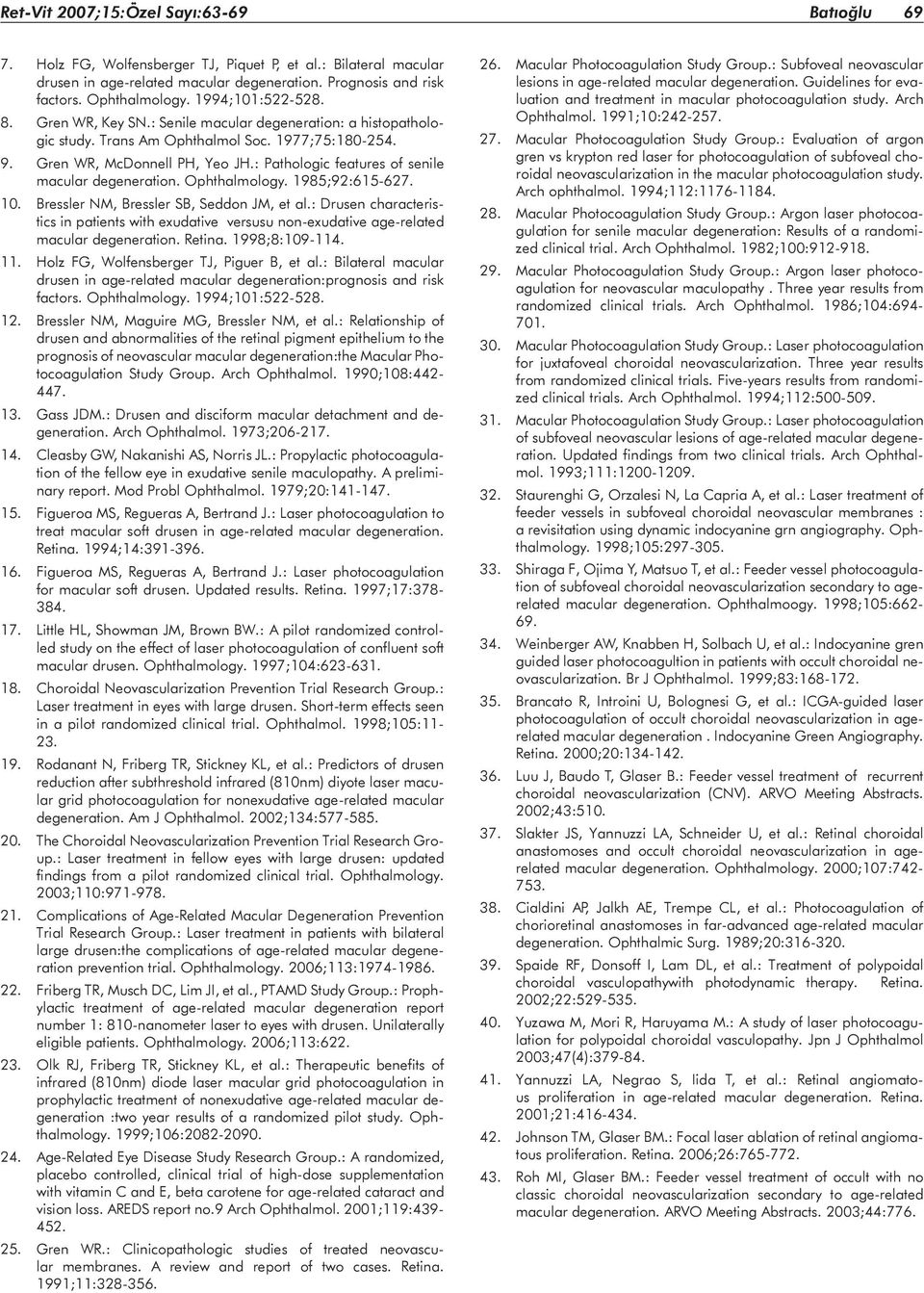 Ret-Vit 2007;15:Özel Sayı:63-69 Batıoğlu 69

7. Holz FG, Wolfensberger TJ, Piquet P, et al.: Bilateral macular drusen in age-related macular degeneration. Prognosis and risk factors. Ophthalmology. 1994;101:522-528.

8. Gren WR, Key SN.: Senile macular degeneration: a histopathologic study. Trans Am Ophthalmol Soc. 1977;75:180-254.

9. Gren WR, McDonnell PH, Yeo JH.: Pathologic features of senile macular degeneration. Ophthalmology. 1985;92:615-627.

10. Bressler NM, Bressler SB, Seddon JM, et al.: Drusen characteristics in patients with exudative versusu non-exudative age-related macular degeneration. Retina. 1998;8:109-114.

11. Holz FG, Wolfensberger TJ, Piguer B, et al.: Bilateral macular drusen in age-related macular degeneration:prognosis and risk factors. Ophthalmology. 1994;101:522-528.

12. Bressler NM, Maguire MG, Bressler NM, et al.: Relationship of drusen and abnormalities of the retinal pigment epithelium to the prognosis of neovascular macular degeneration:the Macular Photocoagulation Study Group. Arch Ophthalmol. 1990;108:442-447.

13. Gass JDM.: Drusen and disciform macular detachment and degeneration. Arch Ophthalmol. 1973;206-217.

14. Cleasby GW, Nakanishi AS, Norris JL.: Propylactic photocoagulation of the fellow eye in exudative senile maculopathy. A preliminary report. Mod Probl Ophthalmol. 1979;20:141-147.

15. Figueroa MS, Regueras A, Bertrand J.: Laser photocoagulation to treat macular soft drusen in age-related macular degeneration. Retina. 1994;14:391-396.

16. Figueroa MS, Regueras A, Bertrand J.: Laser photocoagulation for macular soft drusen. Updated results. Retina. 1997;17:378-384.

17. Little HL, Showman JM, Brown BW.: A pilot randomized controlled study on the effect of laser photocoagulation of confluent soft macular drusen. Ophthalmology. 1997;104:623-631.

18. Choroidal Neovascularization Prevention Trial Research Group.: Laser treatment in eyes with large drusen. Short-term effects seen in a pilot randomized clinical trial. Ophthalmol. 1998;105:11-23.

19. Rodanant N, Friberg TR, Stickney KL, et al.: Predictors of drusen reduction after subthreshold infrared (810nm) diyote laser macular grid photocoagulation for nonexudative age-related macular degeneration. Am J Ophthalmol. 2002;134:577-585.

20. The Choroidal Neovascularization Prevention Trial Research Group.: Laser treatment in fellow eyes with large drusen: updated findings from a pilot randomized clinical trial. Ophthalmology. 2003;110:971-978.

21. Complications of Age-Related Macular Degeneration Prevention Trial Research Group.: Laser treatment in patients with bilateral large drusen:the complications of age-related macular degeneration prevention trial. Ophthalmology. 2006;113:1974-1986.

22. Friberg TR, Musch DC, Lim JI, et al., PTAMD Study Group.: Prophylactic treatment of age-related macular degeneration report number 1: 810-nanometer laser to eyes with drusen. Unilaterally eligible patients. Ophthalmology. 2006;113:622.

23. Olk RJ, Friberg TR, Stickney KL, et al.: Therapeutic benefits of infrared (810nm) diode laser macular grid photocoagulation in prophylactic treatment of nonexudative age-related macular degeneration :two year results of a randomized pilot study. Ophthalmology. 1999;106:2082-2090.

24. Age-Related Eye Disease Study Research Group.: A randomized, placebo controlled, clinical trial of high-dose supplementation with vitamin C and E, beta carotene for age-related cataract and vision loss. AREDS report no.9 Arch Ophthalmol. 2001;119:439-452.

25. Gren WR.: Clinicopathologic studies of treated neovascular membranes. A review and report of two cases. Retina. 1991;11:328-356.

26. Macular Photocoagulation Study Group.: Subfoveal neovascular lesions in age-related macular degeneration. Guidelines for evaluation and treatment in macular photocoagulation study. Arch Ophthalmol. 1991;10:242-257.

27. Macular Photocoagulation Study Group.: Evaluation of argon gren vs krypton red laser for photocoagulation of subfoveal choroidal neovascularization in the macular photocoagulation study. Arch ophthalmol. 1994;112:1176-1184.

28. Macular Photocoagulation Study Group.: Argon laser photocoagulation for senile macular degeneration: Results of a randomized clinical trial. Arch Ophthalmol. 1982;100:912-918.

29. Macular Photocoagulation Study Group.: Argon laser photocoagulation for neovascular maculopathy . Three year results from randomized clinical trials. Arch Ophthalmol. 1986;104:694-701.

30. Macular Photocoagulation Study Group.: Laser photocoagulation for juxtafoveal choroidal neovascularization. Three year results from randomized clinical trials. Five-years results from randomized clinical trials. Arch Ophthalmol. 1994;112:500-509.

31. Macular Photocoagulation Study Group.: Laser photocoagulation of subfoveal neovascular lesions of age-related macular degeneration. Updated findings from two clinical trials. Arch Ophthalmol. 1993;111:1200-1209.

32. Staurenghi G, Orzalesi N, La Capria A, et al.: Laser treatment of feeder vessels in subfoveal choroidal neovascular membranes : a revisitation using dynamic indocyanine grn angiography. Ophthalmology. 1998;105:297-305.

33. Shiraga F, Ojima Y, Matsuo T, et al.: Feeder vessel photocoagulation of subfoveal choroidal neovascularization secondary to age-related macular degeneration. Ophthalmoogy. 1998;105:662-69.

34. Weinberger AW, Knabben H, Solbach U, et al.: Indocyanine gren guided laser photocoagulation in patients with occult choroidal neovascularization. Br J Ophthalmol. 1999;83:168-172.

35. Brancato R, Introini U, Bolognesi G, et al.: ICGA-guided laser photocoagulation of occult choroidal neovascularization in age-related macular degeneration . Indocyanine Green Angiography. Retina. 2000;20:134-142.

36. Luu J, Baudo T, Glaser B.: Feeder vessel treatment of recurrent choroidal neovascularization (CNV). ARVO Meeting Abstracts. 2002;43:510.

37. Slakter JS, Yannuzzi LA, Schneider U, et al.: Retinal choroidal anastomoses and occult choroidal neovascularization in age-related macular degeneration. Ophthalmology. 2000;107:742-753.

38. Cialdini AP, Jalkh AE, Trempe CL, et al.: Photocoagulation of chorioretinal anastomoses in far-advanced age-related macular degeneration. Ophthalmic Surg. 1989;20:316-320.

39. Spaide RF, Donsoff I, Lam DL, et al.: Treatment of polypoidal choroidal vasculopathywith photodynamic therapy. Retina. 2002;22:529-535.

40. Yuzawa M, Mori R, Haruyama M.: A study of laser photocoagulation for polypoidal choroidal vasculopathy. Jpn J Ophthalmol 2003;47(4):379-84.

41. Yannuzzi LA, Negrao S, Iida T, et al.: Retinal angiomatous proliferation in age-related macular degeneration. Retina. 2001;21:416-434.

42. Johnson TM, Glaser BM.: Focal laser ablation of retinal angiomatous proliferation. Retina. 2006;26:765-772.

43. Roh MI, Glaser BM.: Feeder vessel treatment of occult with no classic choroidal neovascularization secondary to age-related macular degeneration. ARVO Meeting Abstracts. 2003;44:776.